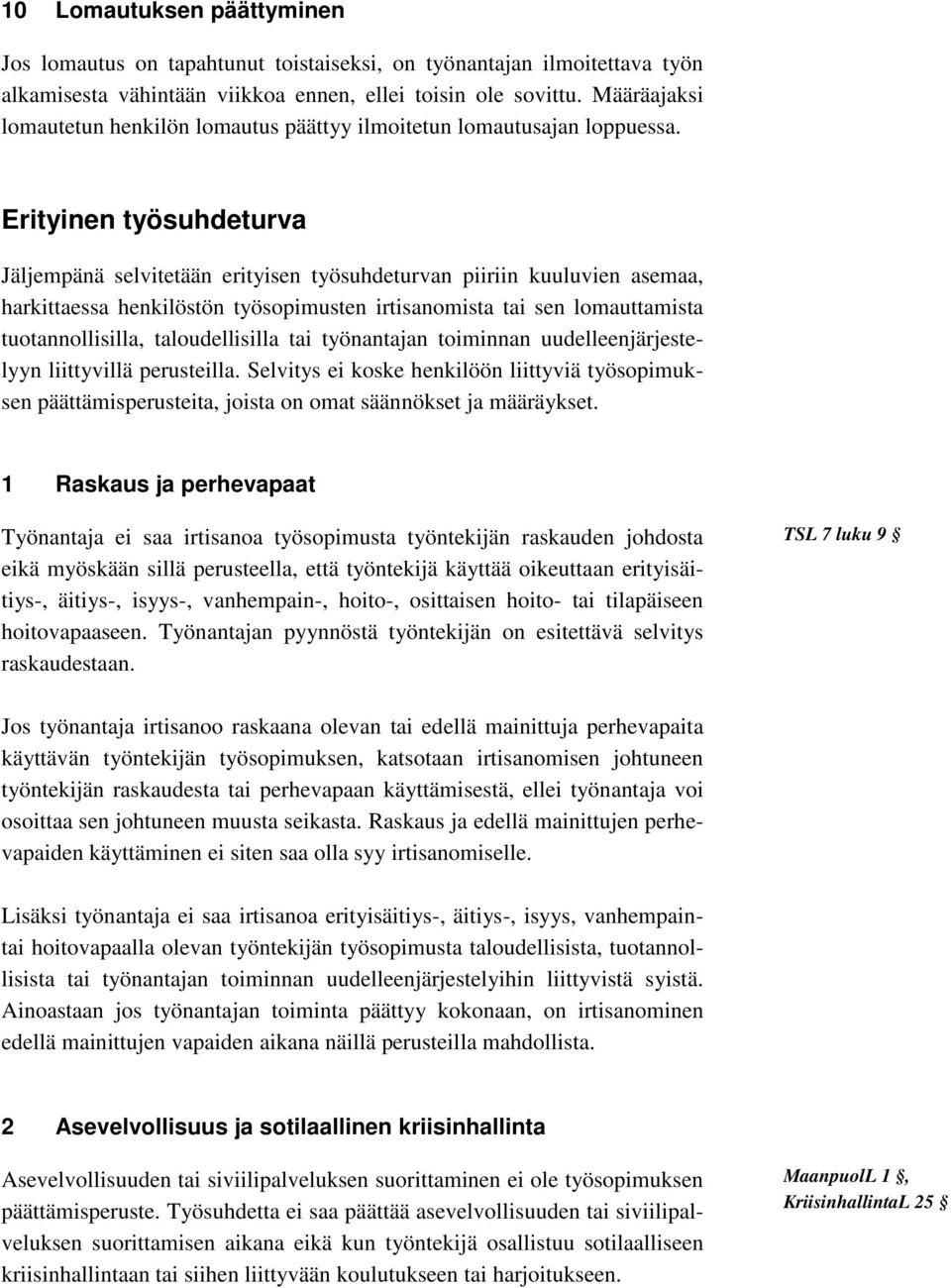 10 Lomautuksen päättyminen

Jos lomautus on tapahtunut toistaiseksi, on työnantajan ilmoitettava työn alkamisesta vähintään viikkoa ennen, ellei toisin ole sovittu. Määräajaksi lomautetun henkilön lomautus päättyy ilmoitetun lomautusajan loppuessa.

Erityinen työsuhdeturva

Jäljempänä selvitetään erityisen työsuhdeturvan piiriin kuuluvien asemaa, harkittaessa henkilöstön työsopimusten irtisanomista tai sen lomauttamista tuotannollisilla, taloudellisilla tai työnantajan toiminnan uudelleenjärjestelyyn liittyvillä perusteilla. Selvitys ei koske henkilöön liittyviä työsopimuksen päättämisperusteita, joista on omat säännökset ja määräykset.

1 Raskaus ja perhevapaat

Työnantaja ei saa irtisanoa työsopimusta työntekijän raskauden johdosta eikä myöskään sillä perusteella, että työntekijä käyttää oikeuttaan erityisäitiys-, äitiys-, isyys-, vanhempain-, hoito-, osittaisen hoito- tai tilapäiseen hoitovapaaseen. Työnantajan pyynnöstä työntekijän on esitettävä selvitys raskaudestaan.

TSL 7 luku 9 §

Jos työnantaja irtisanoo raskaana olevan tai edellä mainittuja perhevapaita käyttävän työntekijän työsopimuksen, katsotaan irtisanomisen johtuneen työntekijän raskaudesta tai perhevapaan käyttämisestä, ellei työnantaja voi osoittaa sen johtuneen muusta seikasta. Raskaus ja edellä mainittujen perhevapaiden käyttäminen ei siten saa olla syy irtisanomiselle.

Lisäksi työnantaja ei saa irtisanoa erityisäitiys-, äitiys-, isyys, vanhempaintai hoitovapaalla olevan työntekijän työsopimusta taloudellisista, tuotannollisista tai työnantajan toiminnan uudelleenjärjestelyihin liittyvistä syistä. Ainoastaan jos työnantajan toiminta päättyy kokonaan, on irtisanominen edellä mainittujen vapaiden aikana näillä perusteilla mahdollista.

2 Asevelvollisuus ja sotilaallinen kriisinhallinta

Asevelvollisuuden tai siviilipalveluksen suorittaminen ei ole työsopimuksen päättämisperuste. Työsuhdetta ei saa päättää asevelvollisuuden tai siviilipalveluksen suorittamisen aikana eikä kun työntekijä osallistuu sotilaalliseen kriisinhallintaan tai siihen liittyvään koulutukseen tai harjoitukseen.

MaanpuolL 1 §, KriisinhallintaL 25 §